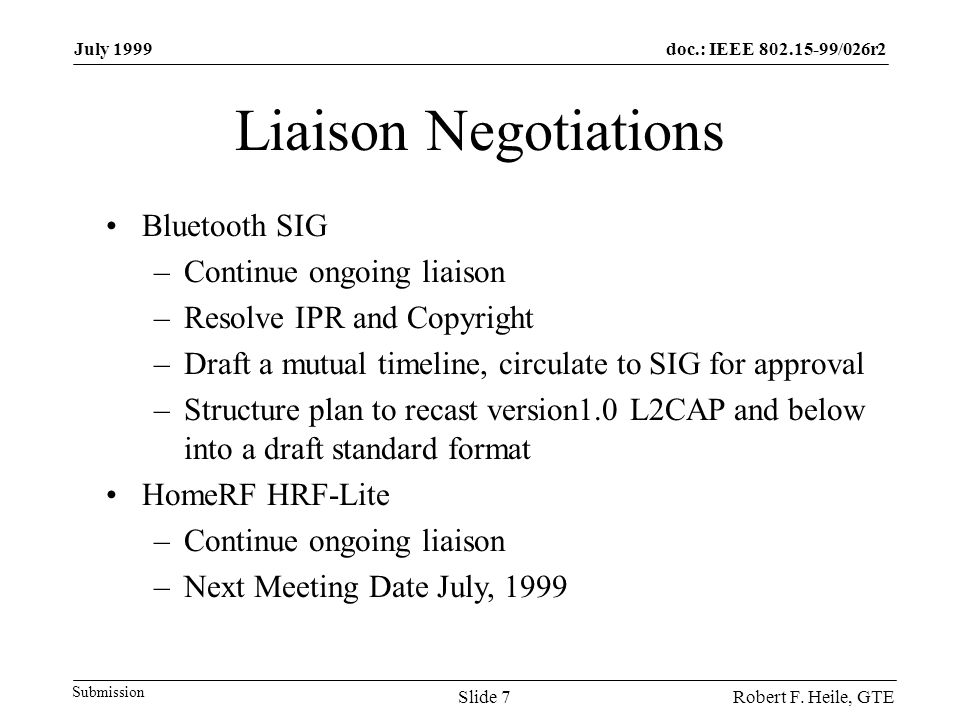 July 1999

doc.: IEEE 802.15-99/026r2

Liaison Negotiations

• Bluetooth SIG
– Continue ongoing liaison
– Resolve IPR and Copyright
– Draft a mutual timeline, circulate to SIG for approval
– Structure plan to recast version1.0 L2CAP and below into a draft standard format
• HomeRF HRF-Lite
– Continue ongoing liaison
– Next Meeting Date July, 1999

Submission

Slide 7

Robert F. Heile, GTE